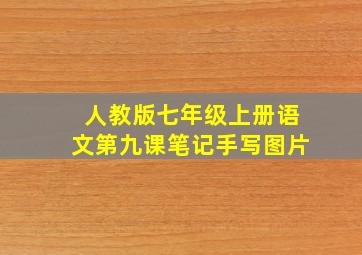 人教版七年级上册语文第九课笔记手写图片